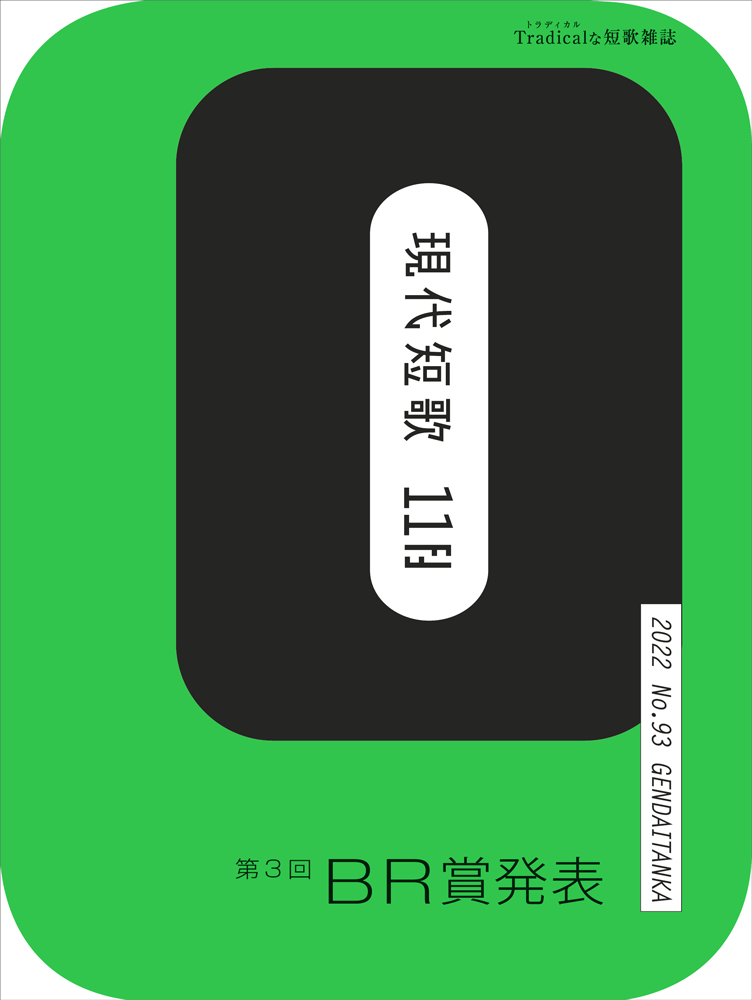 トラディカル
Tradicalな短歌雑誌

現代短歌 11月

2022 No.93 GENDAITANKA

第３回 ＢＲ賞発表